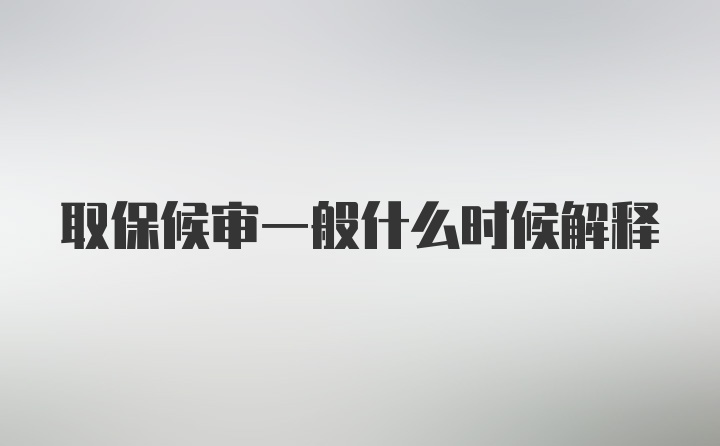 取保候审一般什么时候解释